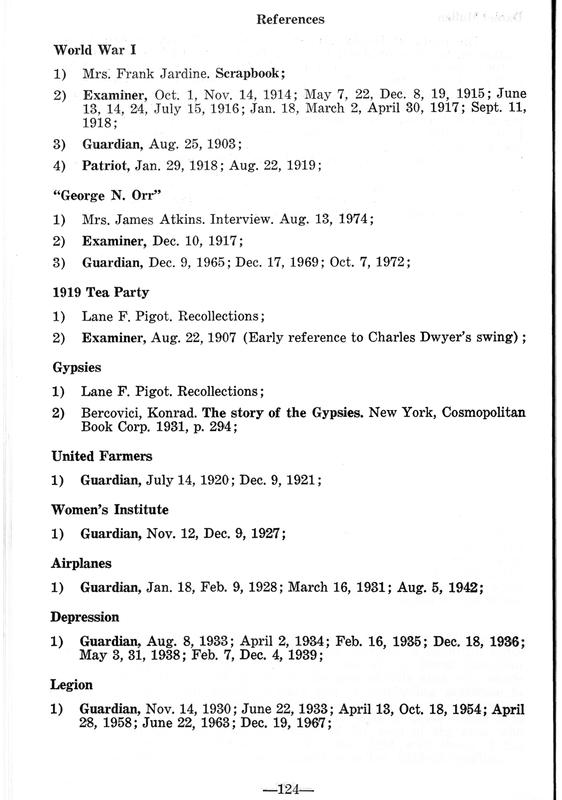 References

World War I

1) Mrs. Frank Jardine. Scrapbook;

2) Examiner, Oct. 1, Nov. 14, 1914; May 7, 22, Dec. 8, 19, 1915; June 13, 14, 24, July 15, 1916; Jan. 18, March 2, April 30, 1917; Sept. 11, 1918;

3) Guardian, Aug. 25, 1903;

4) Patriot, Jan. 29, 1918; Aug. 22, 1919;

"George N. Orr"

1) Mrs. James Atkins. Interview. Aug. 13, 1974;

2) Examiner, Dec. 10, 1917;

3) Guardian, Dec. 9, 1965; Dec. 17, 1969; Oct. 7, 1972;

1919 Tea Party

1) Lane F. Pigot. Recollections;

2) Examiner, Aug. 22, 1907 (Early reference to Charles Dwyer's swing);

Gypsies

1) Lane F. Pigot. Recollections;

2) Bercovici, Konrad. The story of the Gypsies. New York, Cosmopolitan Book Corp. 1931, p. 294;

United Farmers

1) Guardian, July 14, 1920; Dec. 9, 1921;

Women's Institute

1) Guardian, Nov. 12, Dec. 9, 1927;

Airplanes

1) Guardian, Jan. 18, Feb. 9, 1928; March 16, 1931; Aug. 5, 1942;

Depression

1) Guardian, Aug. 8, 1933; April 2, 1934; Feb. 16, 1935; Dec. 18, 1936; May 3, 31, 1938; Feb. 7, Dec. 4, 1939;

Legion

1) Guardian, Nov. 14, 1930; June 22, 1933; April 13, Oct. 18, 1954; April 28, 1958; June 22, 1963; Dec. 19, 1967;

—124—